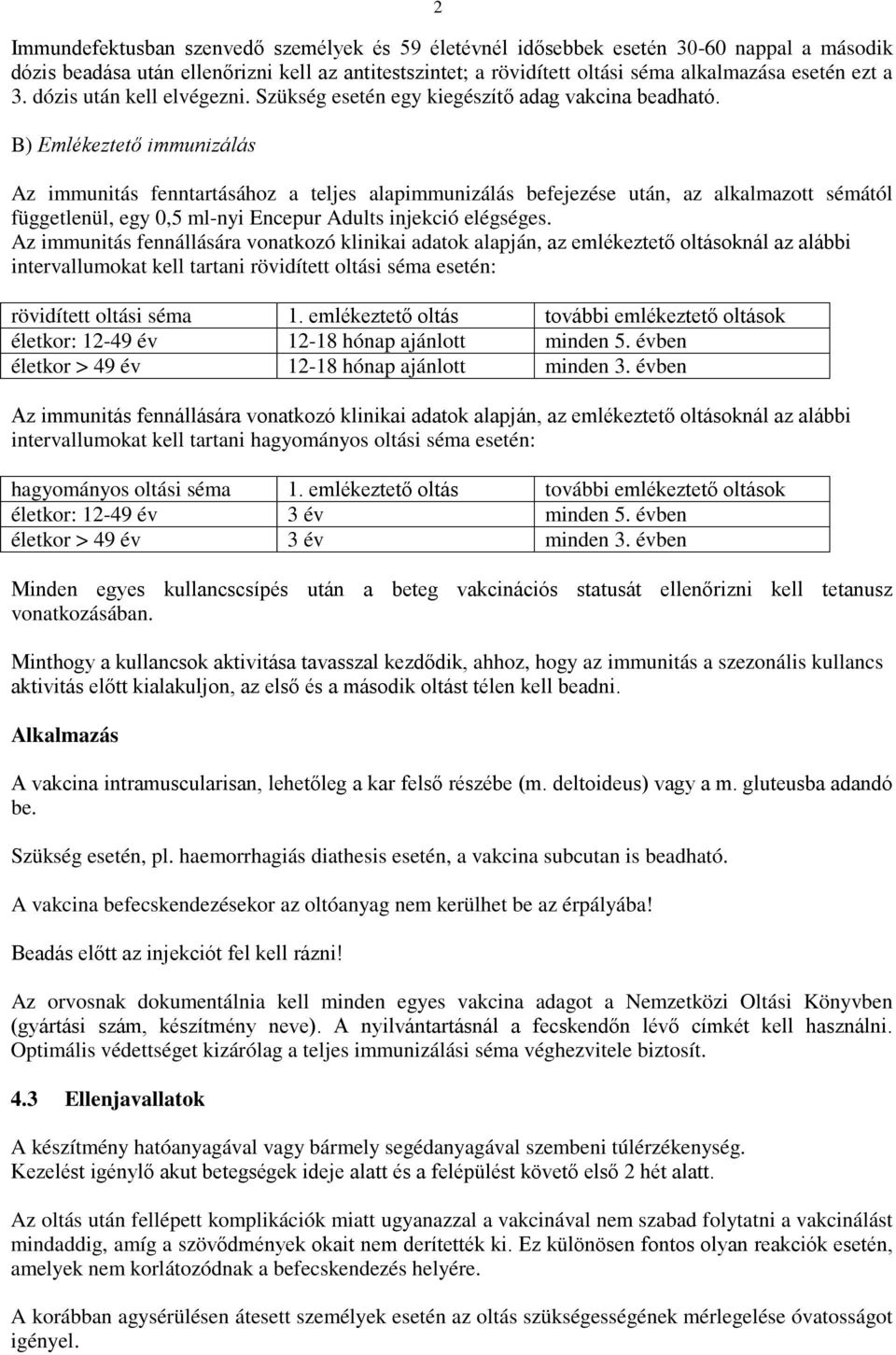 2

Immundefektusban szenvedő személyek és 59 életévnél idősebbek esetén 30-60 nappal a második dózis beadása után ellenőrizni kell az antitestszintet; a rövidített oltási séma alkalmazása esetén ezt a 3. dózis után kell elvégezni. Szükség esetén egy kiegészítő adag vakcina beadható.

B) Emlékeztető immunizálás

Az immunitás fenntartásához a teljes alapimmunizálás befejezése után, az alkalmazott sémától függetlenül, egy 0,5 ml-nyi Encepur Adults injekció elégséges.
Az immunitás fennállására vonatkozó klinikai adatok alapján, az emlékeztető oltásoknál az alábbi intervallumokat kell tartani rövidített oltási séma esetén:

| rövidített oltási séma | 1. emlékeztető oltás | további emlékeztető oltások |
|---|---|---|
| életkor: 12-49 év | 12-18 hónap ajánlott | minden 5. évben |
| életkor > 49 év | 12-18 hónap ajánlott | minden 3. évben |

Az immunitás fennállására vonatkozó klinikai adatok alapján, az emlékeztető oltásoknál az alábbi intervallumokat kell tartani hagyományos oltási séma esetén:

| hagyományos oltási séma | 1. emlékeztető oltás | további emlékeztető oltások |
|---|---|---|
| életkor: 12-49 év | 3 év | minden 5. évben |
| életkor > 49 év | 3 év | minden 3. évben |

Minden egyes kullancscsípés után a beteg vakcinációs statusát ellenőrizni kell tetanusz vonatkozásában.

Minthogy a kullancsok aktivitása tavasszal kezdődik, ahhoz, hogy az immunitás a szezonális kullancs aktivitás előtt kialakuljon, az első és a második oltást télen kell beadni.

Alkalmazás

A vakcina intramuscularisan, lehetőleg a kar felső részébe (m. deltoideus) vagy a m. gluteusba adandó be.

Szükség esetén, pl. haemorrhagiás diathesis esetén, a vakcina subcutan is beadható.

A vakcina befecskendezésekor az oltóanyag nem kerülhet be az érpályába!

Beadás előtt az injekciót fel kell rázni!

Az orvosnak dokumentálnia kell minden egyes vakcina adagot a Nemzetközi Oltási Könyvben (gyártási szám, készítmény neve). A nyilvántartásnál a fecskendőn lévő címkét kell használni. Optimális védettséget kizárólag a teljes immunizálási séma véghezvitele biztosít.

4.3 Ellenjavallatok

A készítmény hatóanyagával vagy bármely segédanyagával szembeni túlérzékenység.
Kezelést igénylő akut betegségek ideje alatt és a felépülést követő első 2 hét alatt.

Az oltás után fellépett komplikációk miatt ugyanazzal a vakcinával nem szabad folytatni a vakcinálást mindaddig, amíg a szövődmények okait nem derítették ki. Ez különösen fontos olyan reakciók esetén, amelyek nem korlátozódnak a befecskendezés helyére.

A korábban agysérülésen átesett személyek esetén az oltás szükségességének mérlegelése óvatosságot igényel.